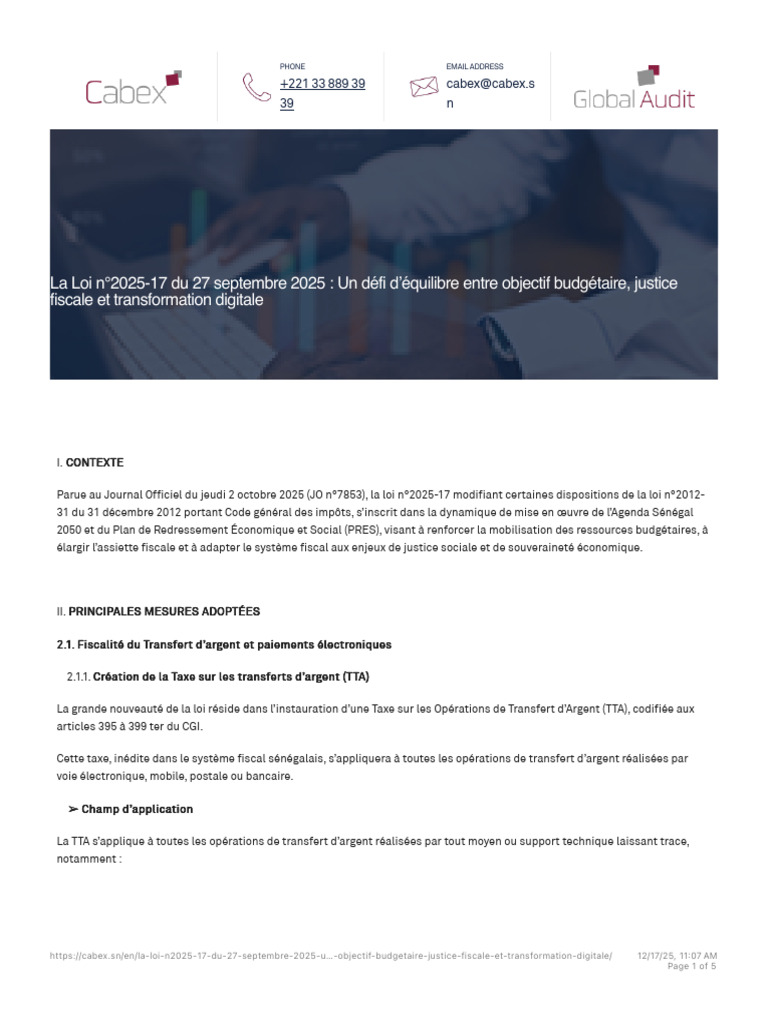 Cabex

PHONE
+221 33 889 39 39

EMAIL ADDRESS
cabex@cabex.sn

Global Audit

La Loi n°2025-17 du 27 septembre 2025 : Un défi d'équilibre entre objectif budgétaire, justice fiscale et transformation digitale

I. CONTEXTE

Parue au Journal Officiel du jeudi 2 octobre 2025 (JO n°7853), la loi n°2025-17 modifiant certaines dispositions de la loi n°2012-31 du 31 décembre 2012 portant Code général des impôts, s'inscrit dans la dynamique de mise en œuvre de l'Agenda Sénégal 2050 et du Plan de Redressement Économique et Social (PRES), visant à renforcer la mobilisation des ressources budgétaires, à élargir l'assiette fiscale et à adapter le système fiscal aux enjeux de justice sociale et de souveraineté économique.

II. PRINCIPALES MESURES ADOPTÉES

2.1. Fiscalité du Transfert d'argent et paiements électroniques

2.1.1. Création de la Taxe sur les transferts d'argent (TTA)

La grande nouveauté de la loi réside dans l'instauration d'une Taxe sur les Opérations de Transfert d'Argent (TTA), codifiée aux articles 395 à 399 ter du CGI.

Cette taxe, inédite dans le système fiscal sénégalais, s'appliquera à toutes les opérations de transfert d'argent réalisées par voie électronique, mobile, postale ou bancaire.

➢ Champ d'application

La TTA s'applique à toutes les opérations de transfert d'argent réalisées par tout moyen ou support technique laissant trace, notamment :

https://cabex.sn/en/la-loi-n2025-17-du-27-septembre-2025-u...-objectif-budgetaire-justice-fiscale-et-transformation-digitale/ 12/17/25, 11:07 AM
Page 1 of 5